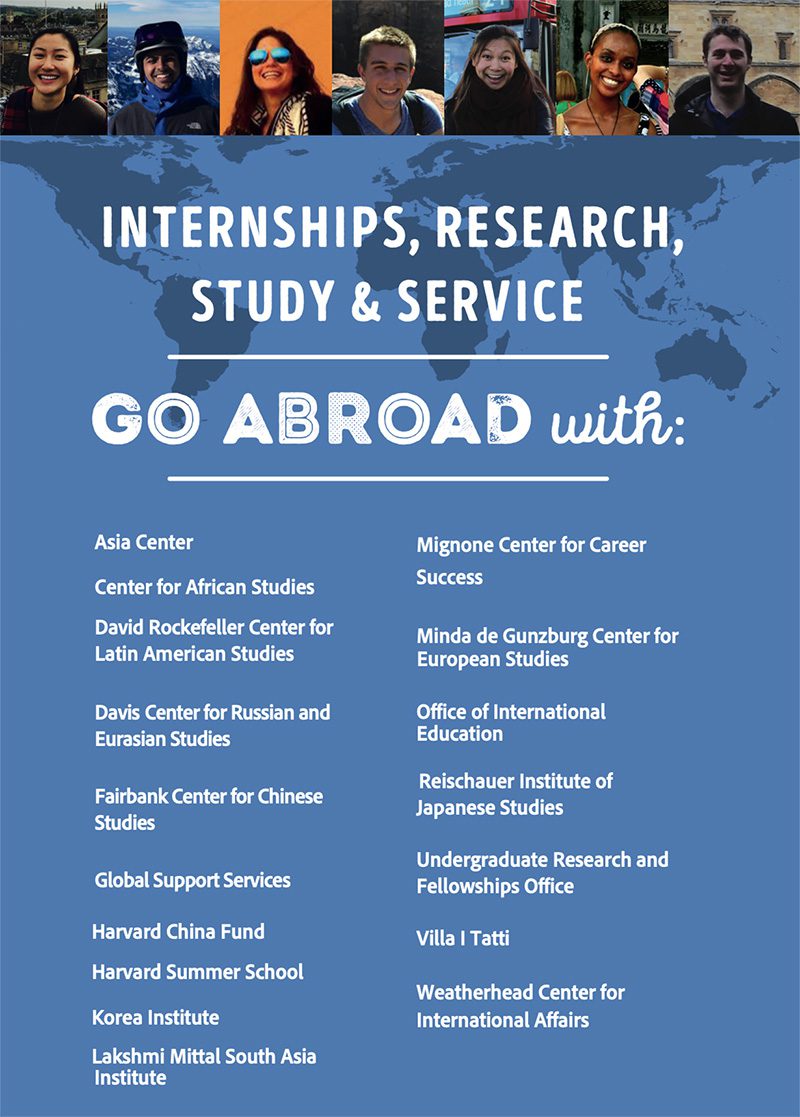 INTERNSHIPS, RESEARCH, STUDY & SERVICE

GO ABROAD with:

Asia Center

Center for African Studies

David Rockefeller Center for Latin American Studies

Davis Center for Russian and Eurasian Studies

Fairbank Center for Chinese Studies

Global Support Services

Harvard China Fund

Harvard Summer School

Korea Institute

Lakshmi Mittal South Asia Institute

Mignone Center for Career Success

Minda de Gunzburg Center for European Studies

Office of International Education

Reischauer Institute of Japanese Studies

Undergraduate Research and Fellowships Office

Villa I Tatti

Weatherhead Center for International Affairs